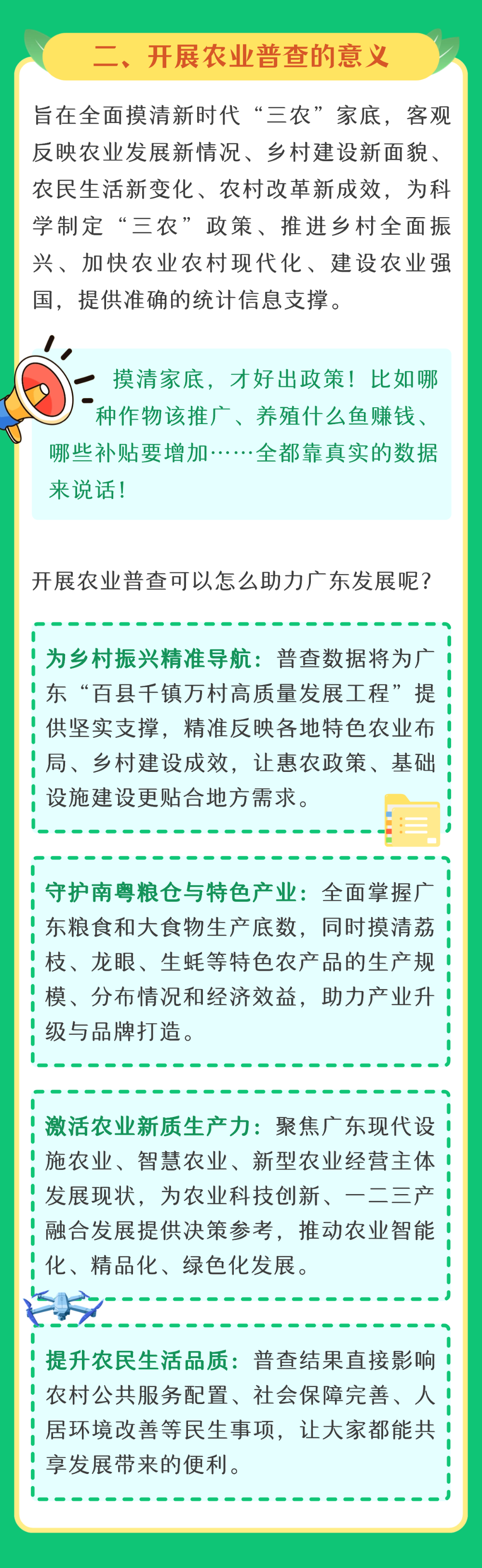 二、开展农业普查的意义

旨在全面摸清新时代“三农”家底，客观反映农业发展新情况、乡村建设新面貌、农民生活新变化、农村改革新成效，为科学制定“三农”政策、推进乡村全面振兴、加快农业农村现代化、建设农业强国，提供准确的统计信息支撑。

摸清家底，才好出政策！比如哪种作物该推广、养殖什么鱼赚钱、哪些补贴要增加……全都靠真实的数据来说话！

开展农业普查可以怎么助力广东发展呢？

为乡村振兴精准导航：普查数据将为广东“百县千镇万村高质量发展工程”提供坚实支撑，精准反映各地特色农业布局、乡村建设成效，让惠农政策、基础设施建设更贴合地方需求。

守护南粤粮仓与特色产业：全面掌握广东粮食和大食物生产底数，同时摸清荔枝、龙眼、生蚝等特色农产品的生产规模、分布情况和经济效益，助力产业升级与品牌打造。

激活农业新质生产力：聚焦广东现代设施农业、智慧农业、新型农业经营主体发展现状，为农业科技创新、一二三产融合发展提供决策参考，推动农业智能化、精品化、绿色化发展。

提升农民生活品质：普查结果直接影响农村公共服务配置、社会保障完善、人居环境改善等民生事项，让大家都能共享发展带来的便利。